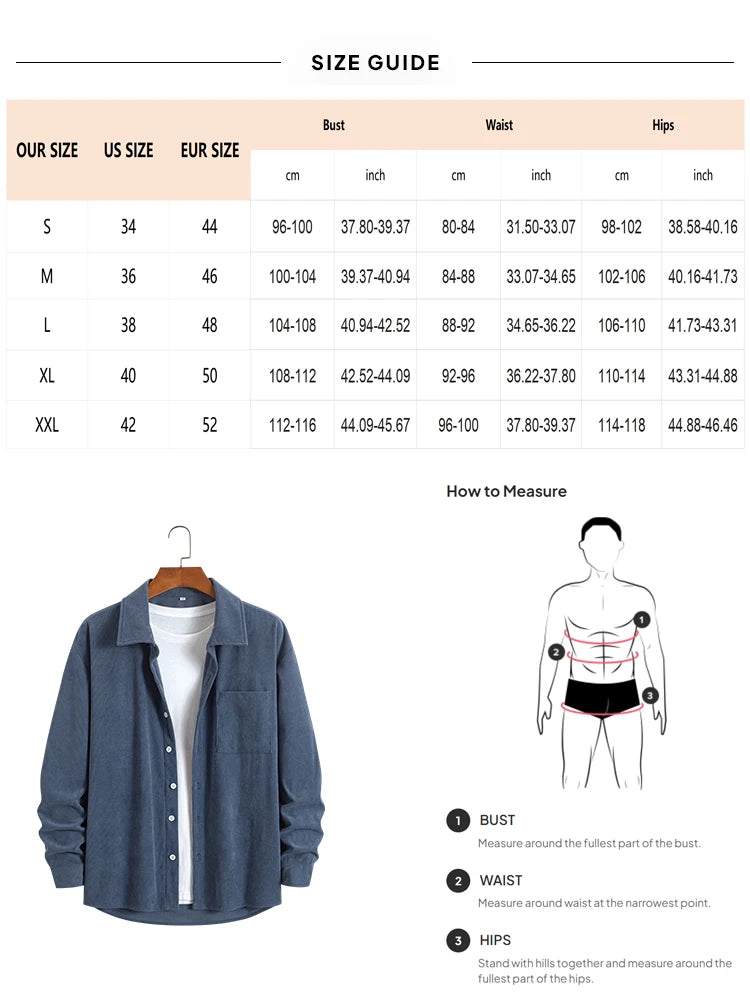 SIZE GUIDE

| OUR SIZE | US SIZE | EUR SIZE | Bust cm | Bust inch | Waist cm | Waist inch | Hips cm | Hips inch |
|---|---|---|---|---|---|---|---|---|
| S | 34 | 44 | 96-100 | 37.80-39.37 | 80-84 | 31.50-33.07 | 98-102 | 38.58-40.16 |
| M | 36 | 46 | 100-104 | 39.37-40.94 | 84-88 | 33.07-34.65 | 102-106 | 40.16-41.73 |
| L | 38 | 48 | 104-108 | 40.94-42.52 | 88-92 | 34.65-36.22 | 106-110 | 41.73-43.31 |
| XL | 40 | 50 | 108-112 | 42.52-44.09 | 92-96 | 36.22-37.80 | 110-114 | 43.31-44.88 |
| XXL | 42 | 52 | 112-116 | 44.09-45.67 | 96-100 | 37.80-39.37 | 114-118 | 44.88-46.46 |

How to Measure

1
2
3

1 BUST
Measure around the fullest part of the bust.

2 WAIST
Measure around waist at the narrowest point.

3 HIPS
Stand with hills together and measure around the fullest part of the hips.